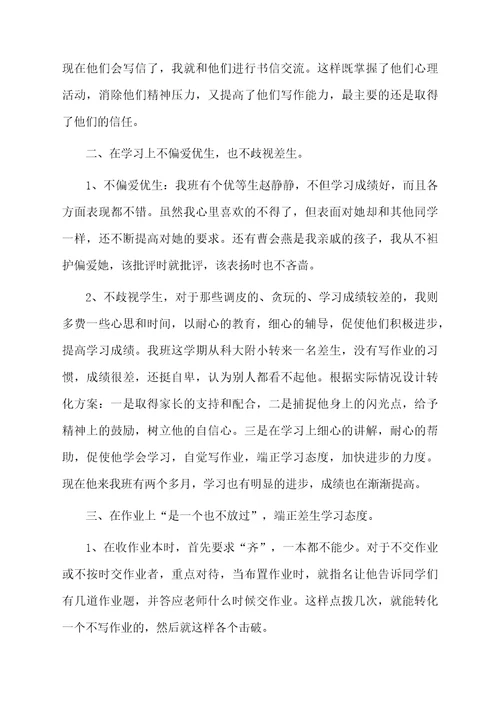 现在他们会写信了，我就和他们进行书信交流。这样既掌握了他们心理活动，消除他们精神压力，又提高了他们写作能力，最主要的还是取得了他们的信任。

二、在学习上不偏爱优生，也不歧视差生。

1、不偏爱优生：我班有个优等生赵静静，不但学习成绩好，而且各方面表现都不错。虽然我心里喜欢的不得了，但表面对她却和其他同学一样，还不断提高对她的要求。还有曹会燕是我亲戚的孩子，我从不袒护偏爱她，该批评时就批评，该表扬时也不吝啬。

2、不歧视学生，对于那些调皮的、贪玩的、学习成绩较差的，我则多费一些心思和时间，以耐心的教育，细心的辅导，促使他们积极进步，提高学习成绩。我班这学期从科大附小转来一名差生，没有写作业的习惯，成绩很差，还挺自卑，认为别人都看不起他。根据实际情况设计转化方案：一是取得家长的支持和配合，二是捕捉他身上的闪光点，给予精神上的鼓励，树立他的自信心。三是在学习上细心的讲解，耐心的帮助，促使他学会学习，自觉写作业，端正学习态度，加快进步的力度。现在他来我班有两个多月，学习也有明显的进步，成绩也在渐渐提高。

三、在作业上“是一个也不放过”，端正差生学习态度。

1、在收作业本时，首先要求“齐”，一本都不能少。对于不交作业或不按时交作业者，重点对待，当布置作业时，就指名让他告诉同学们有几道作业题，并答应老师什么时候交作业。这样点拨几次，就能转化一个不写作业的，然后就这样各个击破。